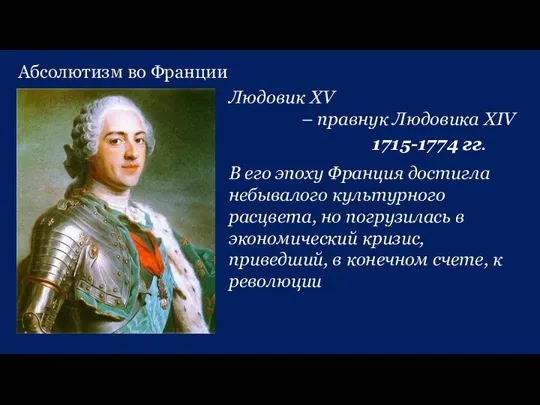 Абсолютизм во Франции

Людовик XV
– правнук Людовика XIV
1715-1774 гг.

В его эпоху Франция достигла небывалого культурного расцвета, но погрузилась в экономический кризис, приведший, в конечном счете, к революции